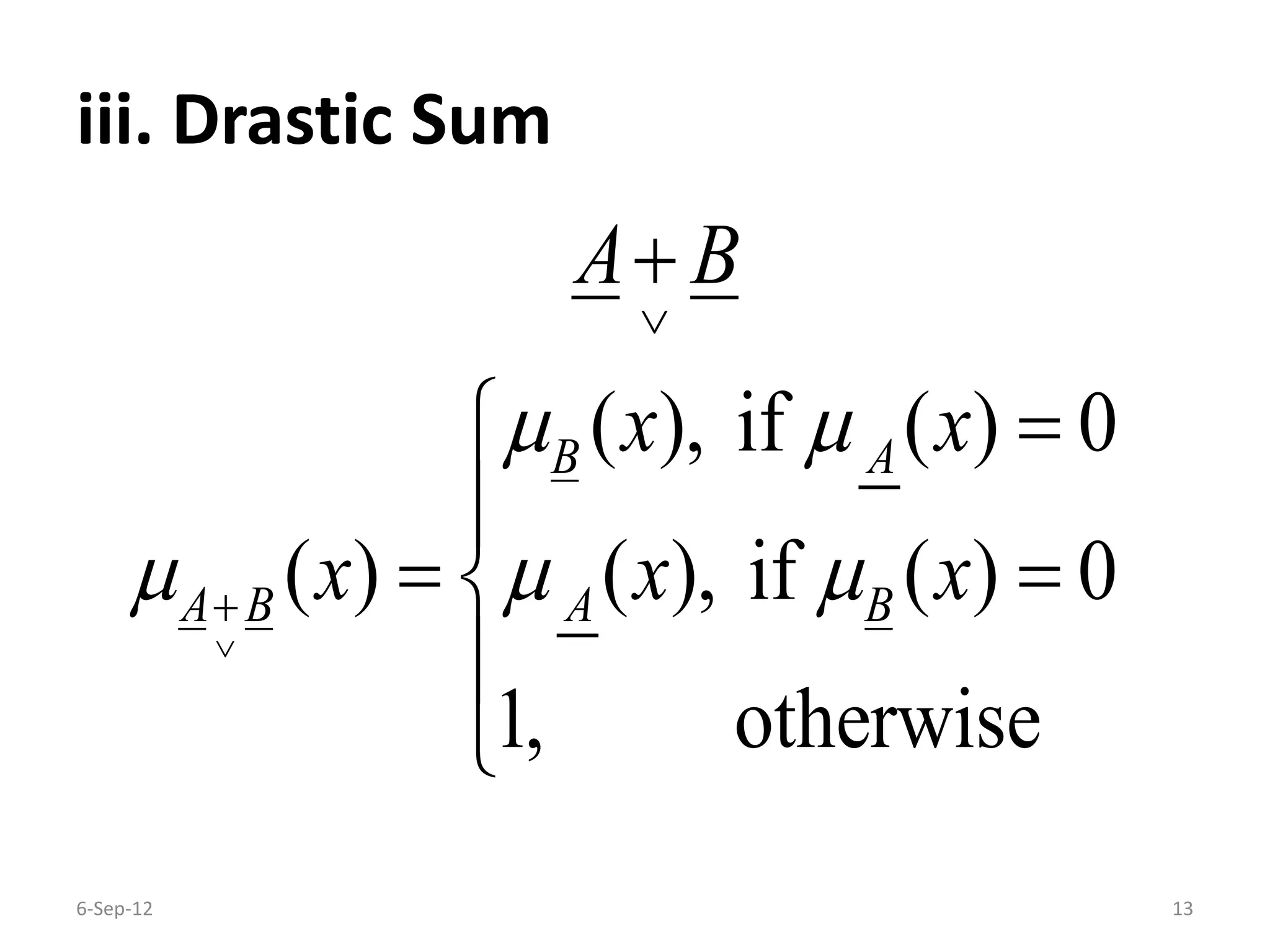 iii. Drastic Sum

$\underline{A} \underset{\vee}{+} \underline{B}$

$\mu_{\underline{A} \underset{\vee}{+} \underline{B}}(x) = \begin{cases} \mu_{\underline{B}}(x), \text{ if } \mu_{\underline{A}}(x) = 0 \\ \mu_{\underline{A}}(x), \text{ if } \mu_{\underline{B}}(x) = 0 \\ 1, \quad \text{otherwise} \end{cases}$

6-Sep-12

13